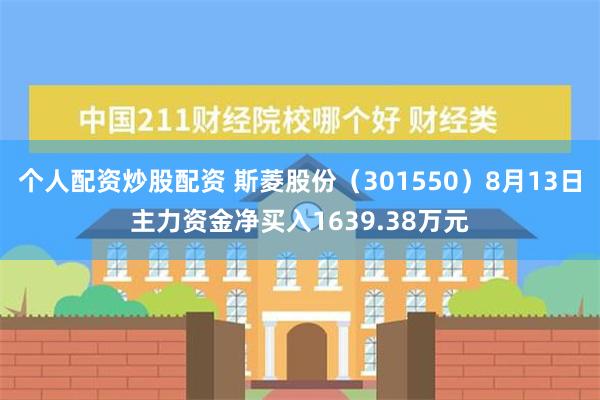 中国211财经院校哪个好 财经类

个人配资炒股配资 斯菱股份（301550）8月13日主力资金净买入1639.38万元